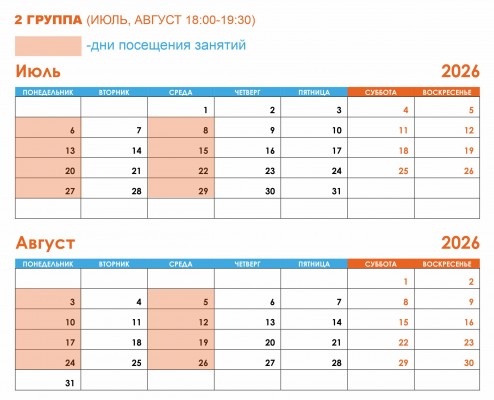 2 ГРУППА (ИЮЛЬ, АВГУСТ 18:00-19:30)

-дни посещения занятий

Июль 2026

| ПОНЕДЕЛЬНИК | ВТОРНИК | СРЕДА | ЧЕТВЕРГ | ПЯТНИЦА | СУББОТА | ВОСКРЕСЕНЬЕ |
|---|---|---|---|---|---|---|
| | | 1 | 2 | 3 | 4 | 5 |
| 6 | 7 | 8 | 9 | 10 | 11 | 12 |
| 13 | 14 | 15 | 16 | 17 | 18 | 19 |
| 20 | 21 | 22 | 23 | 24 | 25 | 26 |
| 27 | 28 | 29 | 30 | 31 | | |
| | | | | | | |

Август 2026

| ПОНЕДЕЛЬНИК | ВТОРНИК | СРЕДА | ЧЕТВЕРГ | ПЯТНИЦА | СУББОТА | ВОСКРЕСЕНЬЕ |
|---|---|---|---|---|---|---|
| | | | | | 1 | 2 |
| 3 | 4 | 5 | 6 | 7 | 8 | 9 |
| 10 | 11 | 12 | 13 | 14 | 15 | 16 |
| 17 | 18 | 19 | 20 | 21 | 22 | 23 |
| 24 | 25 | 26 | 27 | 28 | 29 | 30 |
| 31 | | | | | | |